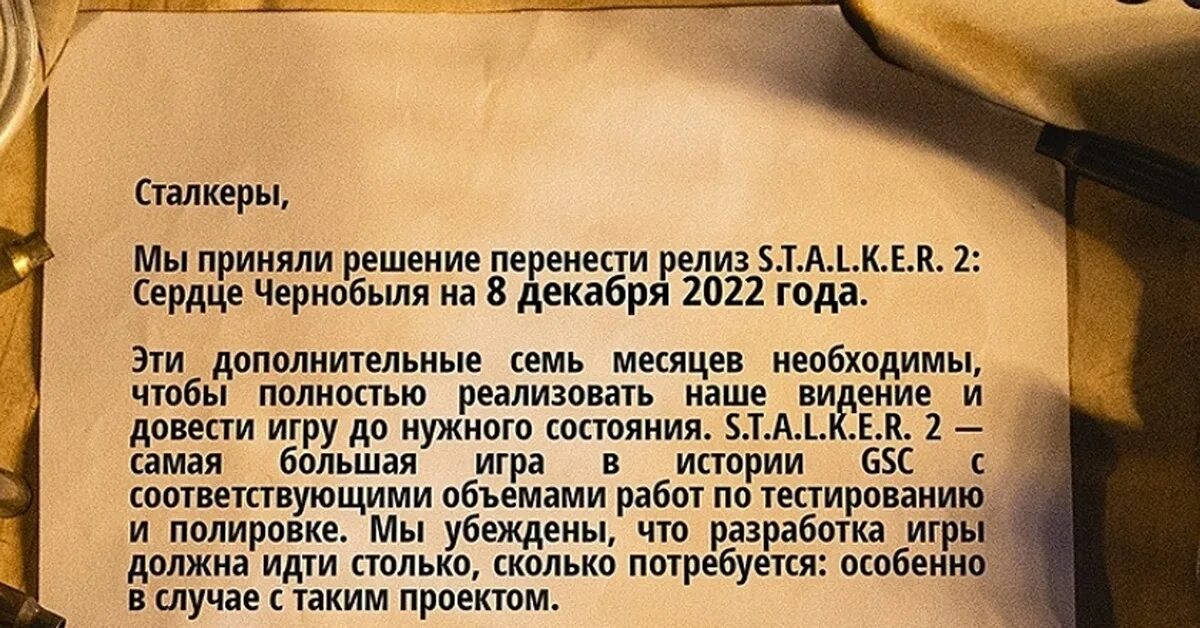 Сталкеры,

Мы приняли решение перенести релиз S.T.A.L.K.E.R. 2: Сердце Чернобыля на 8 декабря 2022 года.

Эти дополнительные семь месяцев необходимы, чтобы полностью реализовать наше видение и довести игру до нужного состояния. S.T.A.L.K.E.R. 2 — самая большая игра в истории GSC с соответствующими объемами работ по тестированию и полировке. Мы убеждены, что разработка игры должна идти столько, сколько потребуется: особенно в случае с таким проектом.